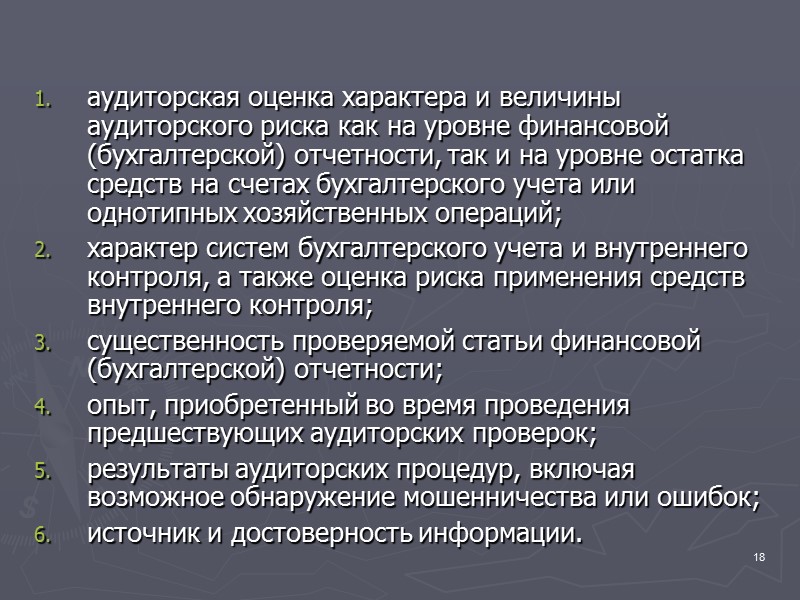 1. аудиторская оценка характера и величины аудиторского риска как на уровне финансовой (бухгалтерской) отчетности, так и на уровне остатка средств на счетах бухгалтерского учета или однотипных хозяйственных операций;
2. характер систем бухгалтерского учета и внутреннего контроля, а также оценка риска применения средств внутреннего контроля;
3. существенность проверяемой статьи финансовой (бухгалтерской) отчетности;
4. опыт, приобретенный во время проведения предшествующих аудиторских проверок;
5. результаты аудиторских процедур, включая возможное обнаружение мошенничества или ошибок;
6. источник и достоверность информации.

18